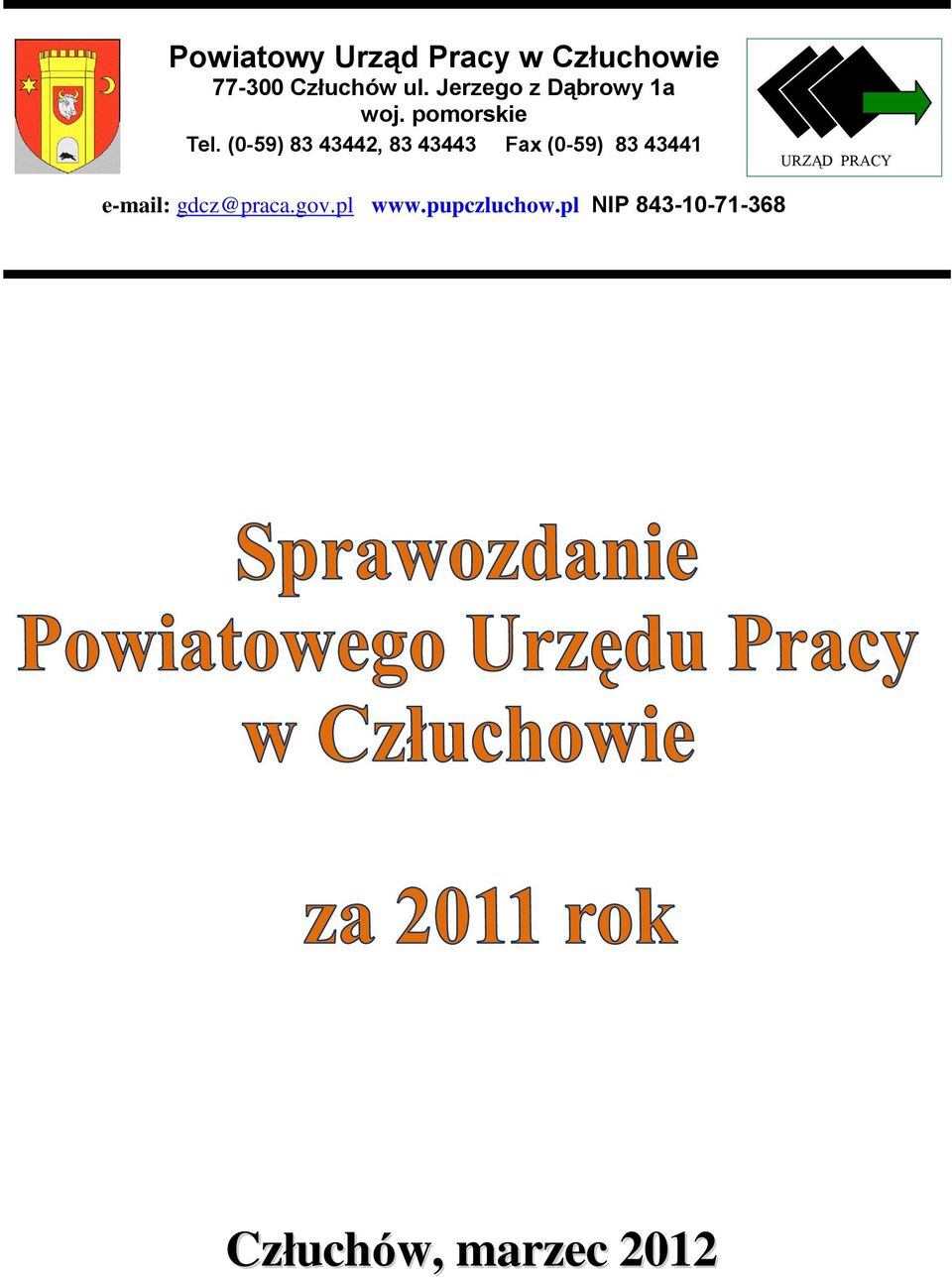 Powiatowy Urząd Pracy w Człuchowie
77-300 Człuchów ul. Jerzego z Dąbrowy 1a
woj. pomorskie
Tel. (0-59) 83 43442, 83 43443 Fax (0-59) 83 43441

URZĄD PRACY

e-mail: gdcz@praca.gov.pl www.pupczluchow.pl NIP 843-10-71-368

Sprawozdanie
Powiatowego Urzędu Pracy
w Człuchowie

za 2011 rok

Człuchów, marzec 2012